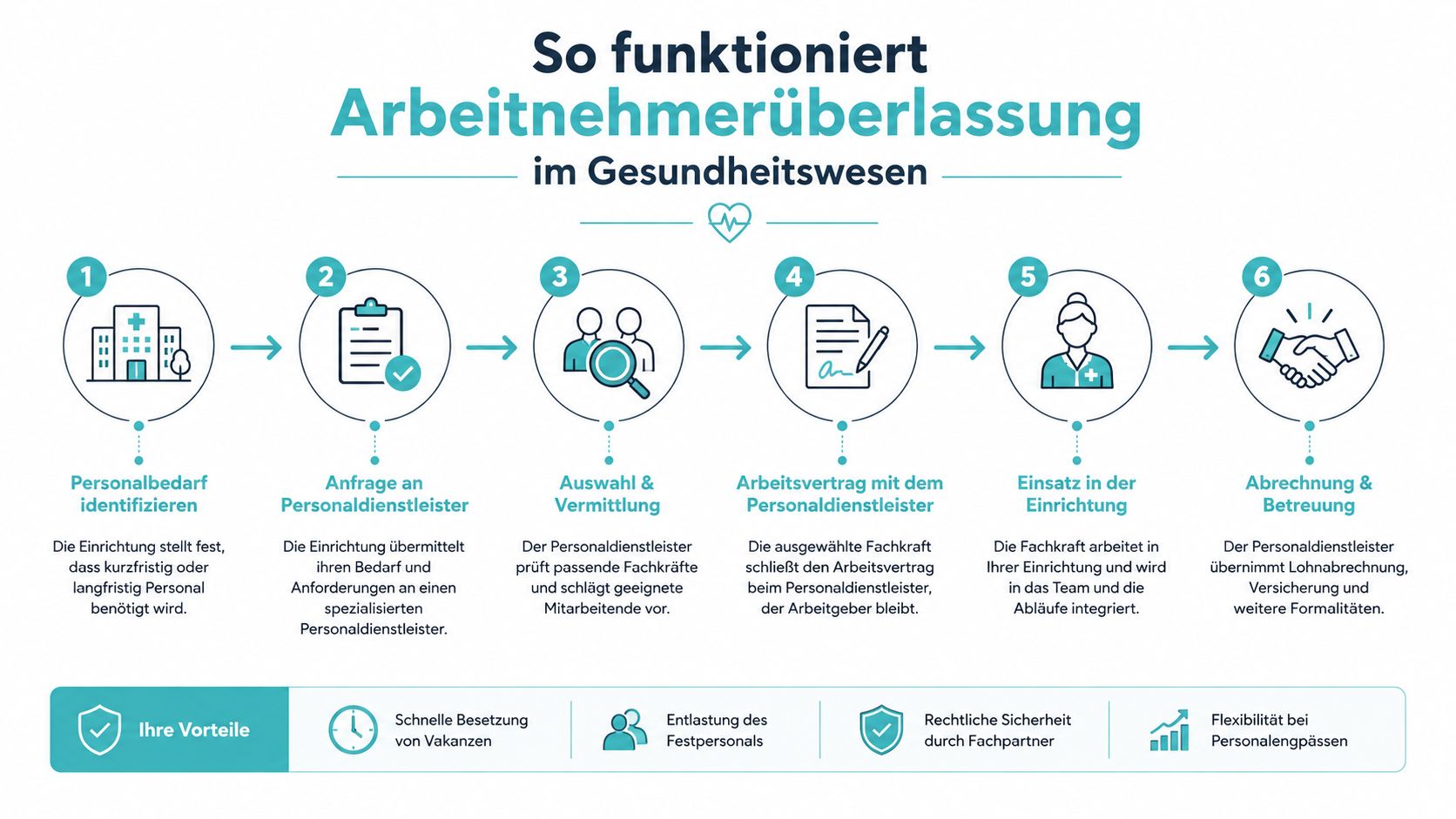 So funktioniert
Arbeitnehmerüberlassung
im Gesundheitswesen

1
Personalbedarf identifizieren
Die Einrichtung stellt fest, dass kurzfristig oder langfristig Personal benötigt wird.

2
Anfrage an Personaldienstleister
Die Einrichtung übermittelt ihren Bedarf und Anforderungen an einen spezialisierten Personaldienstleister.

3
Auswahl & Vermittlung
Der Personaldienstleister prüft passende Fachkräfte und schlägt geeignete Mitarbeitende vor.

4
Arbeitsvertrag mit dem Personaldienstleister
Die ausgewählte Fachkraft schließt den Arbeitsvertrag beim Personaldienstleister, der Arbeitgeber bleibt.

5
Einsatz in der Einrichtung
Die Fachkraft arbeitet in Ihrer Einrichtung und wird in das Team und die Abläufe integriert.

6
Abrechnung & Betreuung
Der Personaldienstleister übernimmt Lohnabrechnung, Versicherung und weitere Formalitäten.

Ihre Vorteile
Schnelle Besetzung von Vakanzen
Entlastung des Festpersonals
Rechtliche Sicherheit durch Fachpartner
Flexibilität bei Personalengpässen